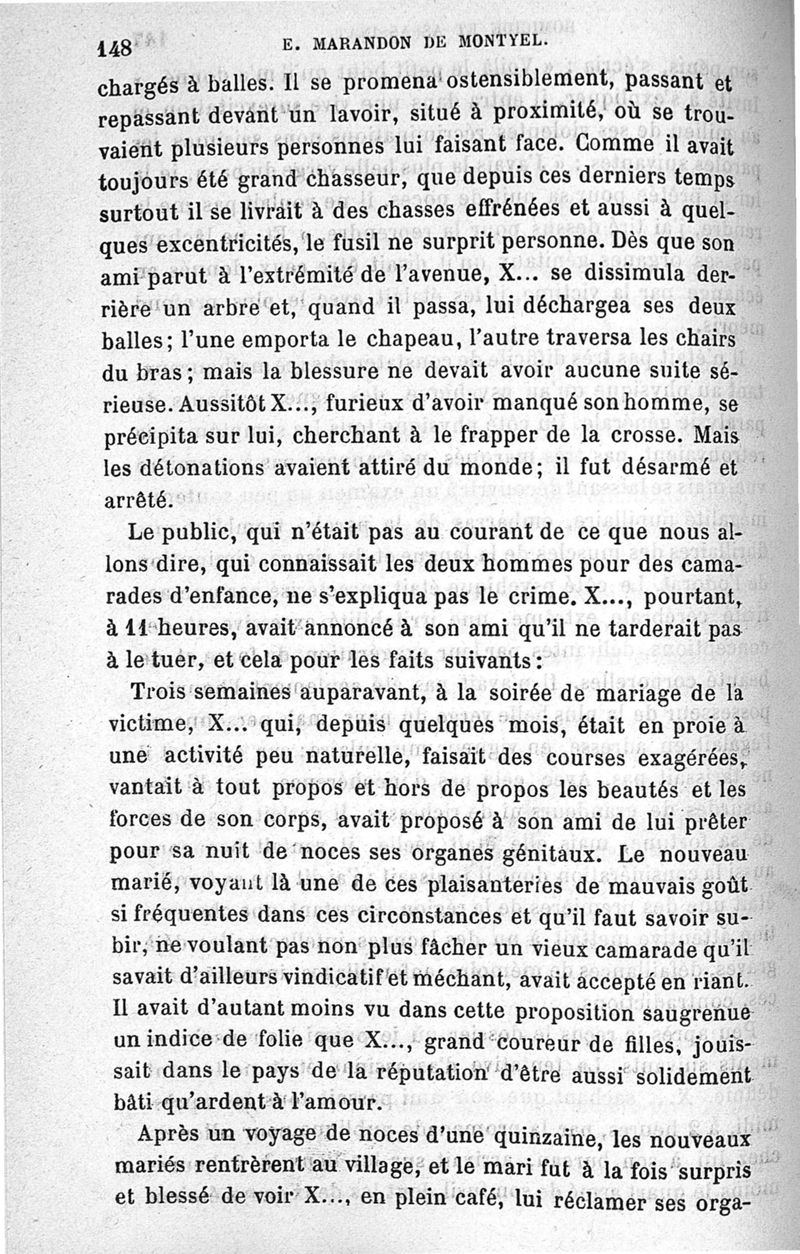 148 E. MARANDON DE MONTYEL.

chargés à balles. Il se promena ostensiblement, passant et repassant devant un lavoir, situé à proximité, où se trouvaient plusieurs personnes lui faisant face. Comme il avait toujours été grand chasseur, que depuis ces derniers temps surtout il se livrait à des chasses effrénées et aussi à quelques excentricités, le fusil ne surprit personne. Dès que son ami parut à l'extrémité de l'avenue, X... se dissimula derrière un arbre et, quand il passa, lui déchargea ses deux balles; l'une emporta le chapeau, l'autre traversa les chairs du bras; mais la blessure ne devait avoir aucune suite sérieuse. Aussitôt X..., furieux d'avoir manqué son homme, se précipita sur lui, cherchant à le frapper de la crosse. Mais les détonations avaient attiré du monde; il fut désarmé et arrêté.

Le public, qui n'était pas au courant de ce que nous allons dire, qui connaissait les deux hommes pour des camarades d'enfance, ne s'expliqua pas le crime. X..., pourtant, à 11 heures, avait annoncé à son ami qu'il ne tarderait pas à le tuer, et cela pour les faits suivants:

Trois semaines auparavant, à la soirée de mariage de la victime, X... qui, depuis quelques mois, était en proie à une activité peu naturelle, faisait des courses exagérées, vantait à tout propos et hors de propos les beautés et les forces de son corps, avait proposé à son ami de lui prêter pour sa nuit de noces ses organes génitaux. Le nouveau marié, voyant là une de ces plaisanteries de mauvais goût si fréquentes dans ces circonstances et qu'il faut savoir subir, ne voulant pas non plus fâcher un vieux camarade qu'il savait d'ailleurs vindicatif et méchant, avait accepté en riant. Il avait d'autant moins vu dans cette proposition saugrenue un indice de folie que X..., grand coureur de filles, jouissait dans le pays de la réputation d'être aussi solidement bâti qu'ardent à l'amour.

Après un voyage de noces d'une quinzaine, les nouveaux mariés rentrèrent au village, et le mari fut à la fois surpris et blessé de voir X..., en plein café, lui réclamer ses orga-